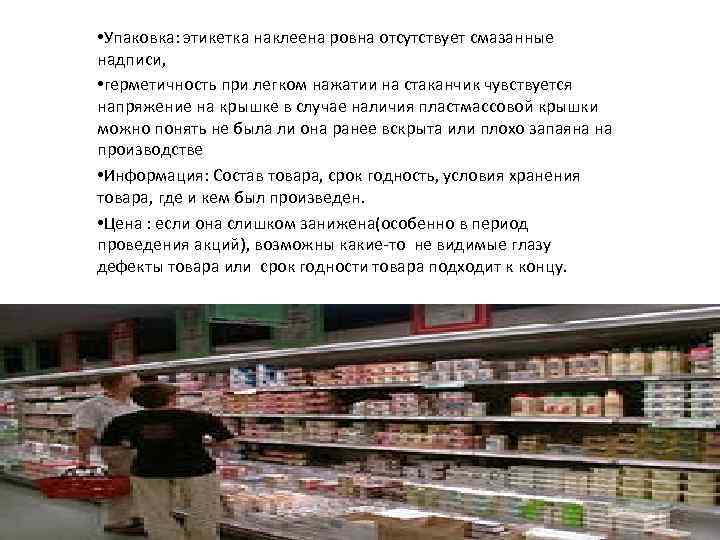 •Упаковка: этикетка наклеена ровна отсутствует смазанные надписи,

•герметичность при легком нажатии на стаканчик чувствуется напряжение на крышке в случае наличия пластмассовой крышки можно понять не была ли она ранее вскрыта или плохо запаяна на производстве

•Информация: Состав товара, срок годность, условия хранения товара, где и кем был произведен.

•Цена : если она слишком занижена(особенно в период проведения акций), возможны какие-то не видимые глазу дефекты товара или срок годности товара подходит к концу.